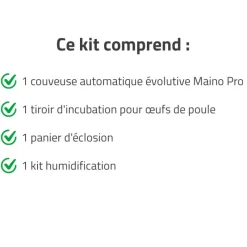 Ce kit comprend :

1 couveuse automatique évolutive Maino Pro

1 tiroir d'incubation pour œufs de poule

1 panier d'éclosion

1 kit humidification